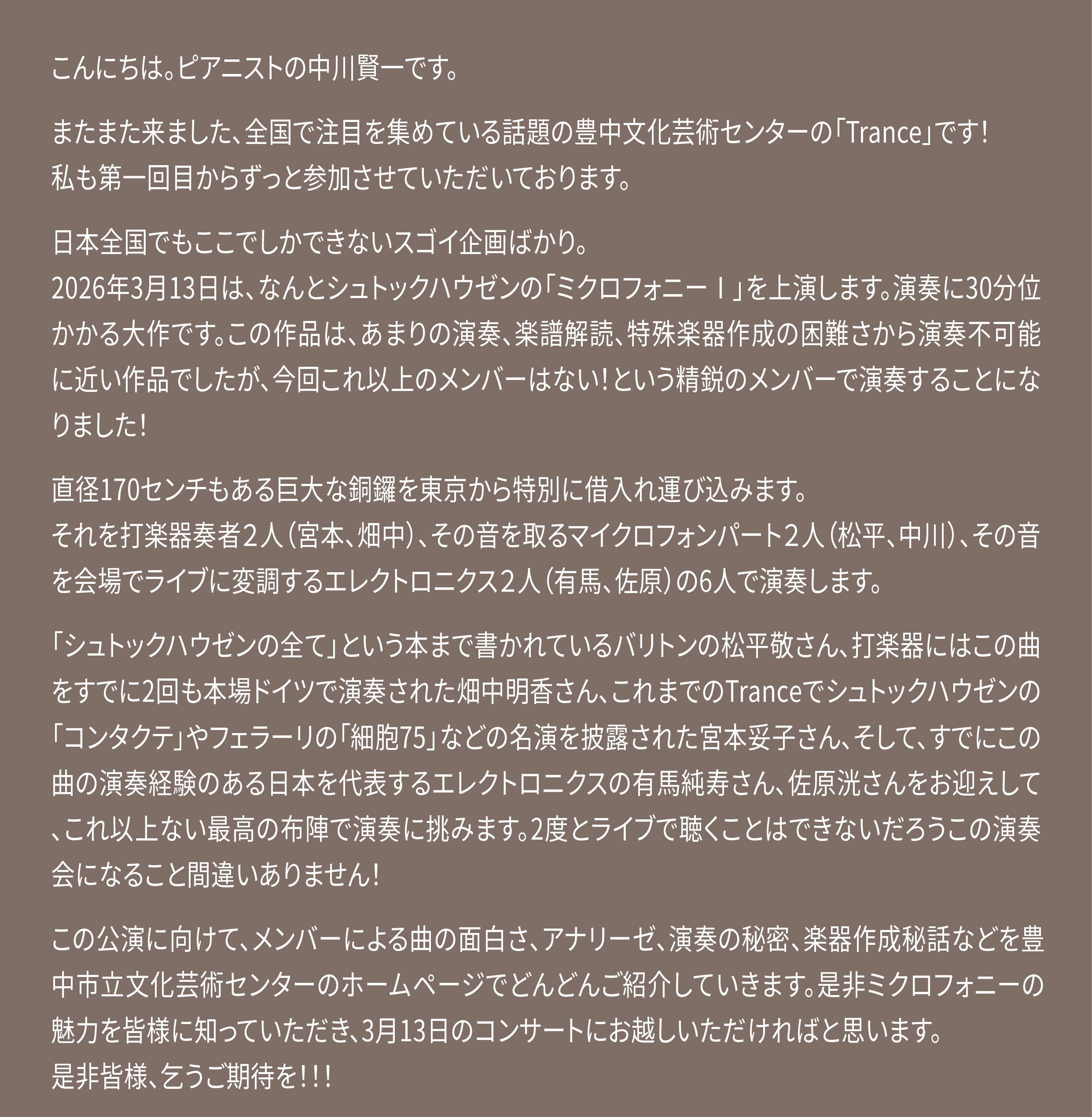 こんにちは。ピアニストの中川賢一です。

またまた来ました、全国で注目を集めている話題の豊中文化芸術センターの「Trance」です!
私も第一回目からずっと参加させていただいております。

日本全国でもここでしかできないスゴイ企画ばかり。
2026年3月13日は、なんとシュトックハウゼンの「ミクロフォニーⅠ」を上演します。演奏に30分位かかる大作です。この作品は、あまりの演奏、楽譜解読、特殊楽器作成の困難さから演奏不可能に近い作品でしたが、今回これ以上のメンバーはない!という精鋭のメンバーで演奏することになりました!

直径170センチもある巨大な銅鑼を東京から特別に借入れ運び込みます。
それを打楽器奏者2人(宮本、畑中)、その音を取るマイクロフォンパート2人(松平、中川)、その音を会場でライブに変調するエレクトロニクス2人(有馬、佐原)の6人で演奏します。

「シュトックハウゼンの全て」という本まで書かれているバリトンの松平敬さん、打楽器にはこの曲をすでに2回も本場ドイツで演奏された畑中明香さん、これまでのTranceでシュトックハウゼンの「コンタクテ」やフェラーリの「細胞75」などの名演を披露された宮本妥子さん、そして、すでにこの曲の演奏経験のある日本を代表するエレクトロニクスの有馬純寿さん、佐原洸さんをお迎えして、これ以上ない最高の布陣で演奏に挑みます。2度とライブで聴くことはできないだろうこの演奏会になること間違いありません!

この公演に向けて、メンバーによる曲の面白さ、アナリーゼ、演奏の秘密、楽器作成秘話などを豊中市立文化芸術センターのホームページでどんどんご紹介していきます。是非ミクロフォニーの魅力を皆様に知っていただき、3月13日のコンサートにお越しいただければと思います。
是非皆様、乞うご期待を!!!